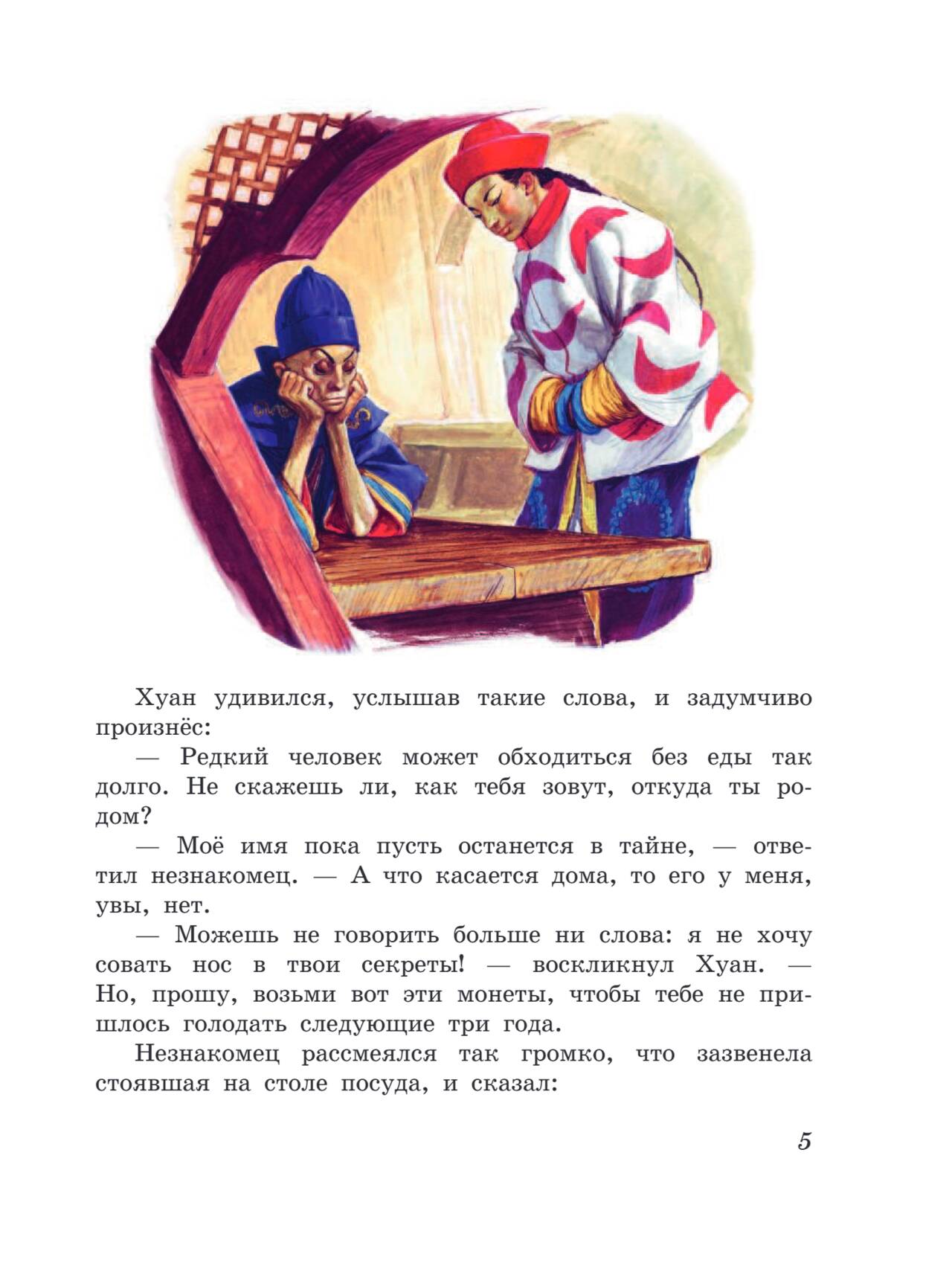 Хуан удивился, услышав такие слова, и задумчиво произнёс:

— Редкий человек может обходиться без еды так долго. Не скажешь ли, как тебя зовут, откуда ты родом?

— Моё имя пока пусть останется в тайне, — ответил незнакомец. — А что касается дома, то его у меня, увы, нет.

— Можешь не говорить больше ни слова: я не хочу совать нос в твои секреты! — воскликнул Хуан. — Но, прошу, возьми вот эти монеты, чтобы тебе не пришлось голодать следующие три года.

Незнакомец рассмеялся так громко, что зазвенела стоявшая на столе посуда, и сказал:

5